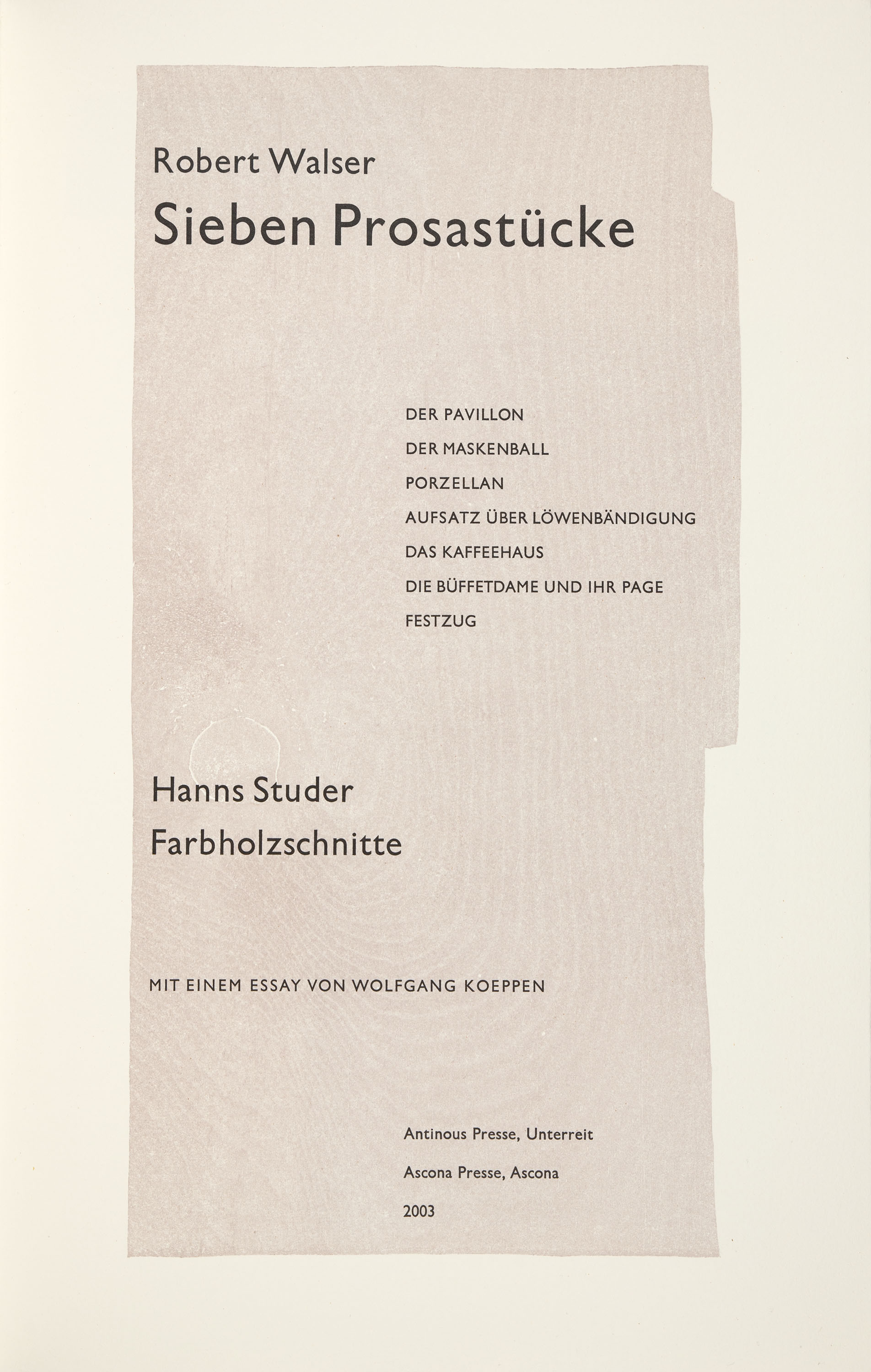 Robert Walser

Sieben Prosastücke

DER PAVILLON
DER MASKENBALL
PORZELLAN
AUFSATZ ÜBER LÖWENBÄNDIGUNG
DAS KAFFEEHAUS
DIE BÜFFETDAME UND IHR PAGE
FESTZUG

Hanns Studer
Farbholzschnitte

MIT EINEM ESSAY VON WOLFGANG KOEPPEN

Antinous Presse, Unterreit
Ascona Presse, Ascona
2003